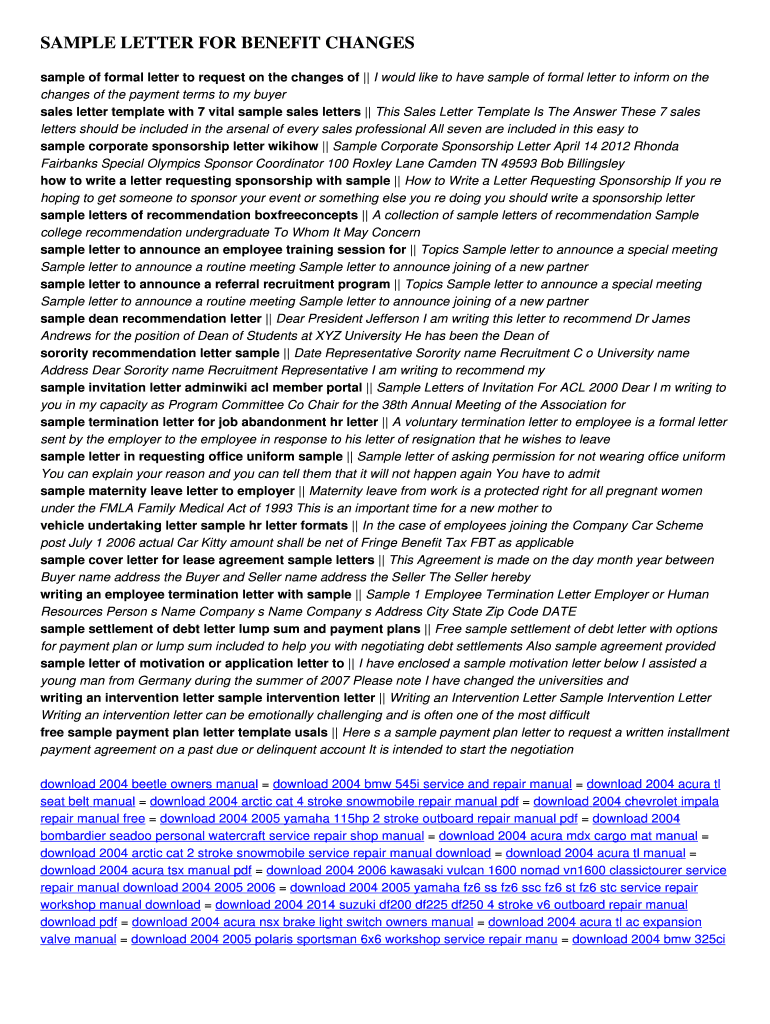 SAMPLE LETTER FOR BENEFIT CHANGES

sample of formal letter to request on the changes of || I would like to have sample of formal letter to inform on the changes of the payment terms to my buyer
sales letter template with 7 vital sample sales letters || This Sales Letter Template Is The Answer These 7 sales letters should be included in the arsenal of every sales professional All seven are included in this easy to
sample corporate sponsorship letter wikihow || Sample Corporate Sponsorship Letter April 14 2012 Rhonda Fairbanks Special Olympics Sponsor Coordinator 100 Roxley Lane Camden TN 49593 Bob Billingsley
how to write a letter requesting sponsorship with sample || How to Write a Letter Requesting Sponsorship If you re hoping to get someone to sponsor your event or something else you re doing you should write a sponsorship letter
sample letters of recommendation boxfreeconcepts || A collection of sample letters of recommendation Sample college recommendation undergraduate To Whom It May Concern
sample letter to announce an employee training session for || Topics Sample letter to announce a special meeting Sample letter to announce a routine meeting Sample letter to announce joining of a new partner
sample letter to announce a referral recruitment program || Topics Sample letter to announce a special meeting Sample letter to announce a routine meeting Sample letter to announce joining of a new partner
sample dean recommendation letter || Dear President Jefferson I am writing this letter to recommend Dr James Andrews for the position of Dean of Students at XYZ University He has been the Dean of
sorority recommendation letter sample || Date Representative Sorority name Recruitment C o University name Address Dear Sorority name Recruitment Representative I am writing to recommend my
sample invitation letter adminwiki acl member portal || Sample Letters of Invitation For ACL 2000 Dear I m writing to you in my capacity as Program Committee Co Chair for the 38th Annual Meeting of the Association for
sample termination letter for job abandonment hr letter || A voluntary termination letter to employee is a formal letter sent by the employer to the employee in response to his letter of resignation that he wishes to leave
sample letter in requesting office uniform sample || Sample letter of asking permission for not wearing office uniform You can explain your reason and you can tell them that it will not happen again You have to admit
sample maternity leave letter to employer || Maternity leave from work is a protected right for all pregnant women under the FMLA Family Medical Act of 1993 This is an important time for a new mother to
vehicle undertaking letter sample hr letter formats || In the case of employees joining the Company Car Scheme post July 1 2006 actual Car Kitty amount shall be net of Fringe Benefit Tax FBT as applicable
sample cover letter for lease agreement sample letters || This Agreement is made on the day month year between Buyer name address the Buyer and Seller name address the Seller The Seller hereby
writing an employee termination letter with sample || Sample 1 Employee Termination Letter Employer or Human Resources Person s Name Company s Name Company s Address City State Zip Code DATE
sample settlement of debt letter lump sum and payment plans || Free sample settlement of debt letter with options for payment plan or lump sum included to help you with negotiating debt settlements Also sample agreement provided
sample letter of motivation or application letter to || I have enclosed a sample motivation letter below I assisted a young man from Germany during the summer of 2007 Please note I have changed the universities and
writing an intervention letter sample intervention letter || Writing an Intervention Letter Sample Intervention Letter Writing an intervention letter can be emotionally challenging and is often one of the most difficult
free sample payment plan letter template usals || Here s a sample payment plan letter to request a written installment payment agreement on a past due or delinquent account It is intended to start the negotiation

download 2004 beetle owners manual = download 2004 bmw 545i service and repair manual = download 2004 acura tl seat belt manual = download 2004 arctic cat 4 stroke snowmobile repair manual pdf = download 2004 chevrolet impala repair manual free = download 2004 2005 yamaha 115hp 2 stroke outboard repair manual pdf = download 2004 bombardier seadoo personal watercraft service repair shop manual = download 2004 acura mdx cargo mat manual = download 2004 arctic cat 2 stroke snowmobile service repair manual download = download 2004 acura tl manual = download 2004 acura tsx manual pdf = download 2004 2006 kawasaki vulcan 1600 nomad vn1600 classictourer service repair manual download 2004 2005 2006 = download 2004 2005 yamaha fz6 ss fz6 ssc fz6 st fz6 stc service repair workshop manual download = download 2004 2014 suzuki df200 df225 df250 4 stroke v6 outboard repair manual download pdf = download 2004 acura nsx brake light switch owners manual = download 2004 acura tl ac expansion valve manual = download 2004 2005 polaris sportsman 6x6 workshop service repair manu = download 2004 bmw 325ci